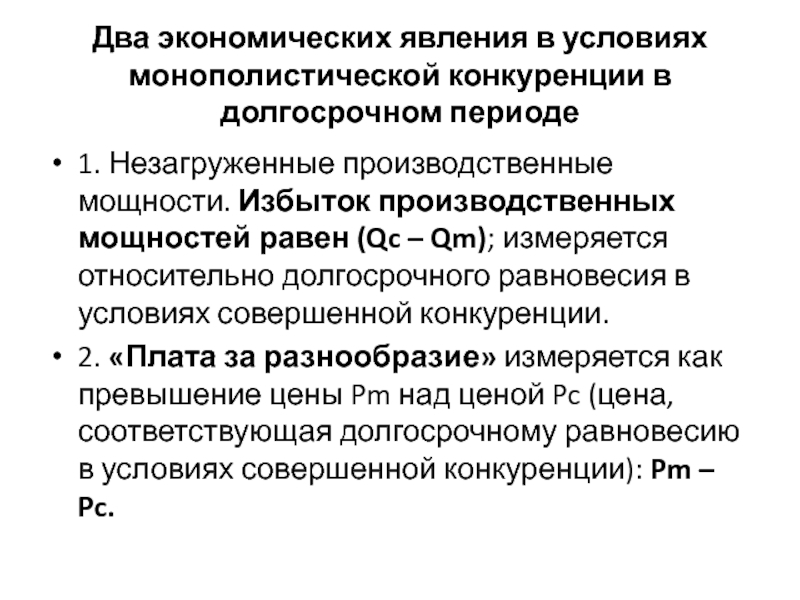 Два экономических явления в условиях монополистической конкуренции в долгосрочном периоде

• 1. Незагруженные производственные мощности. Избыток производственных мощностей равен (Qc – Qm); измеряется относительно долгосрочного равновесия в условиях совершенной конкуренции.

• 2. «Плата за разнообразие» измеряется как превышение цены Pm над ценой Pc (цена, соответствующая долгосрочному равновесию в условиях совершенной конкуренции): Pm – Pc.